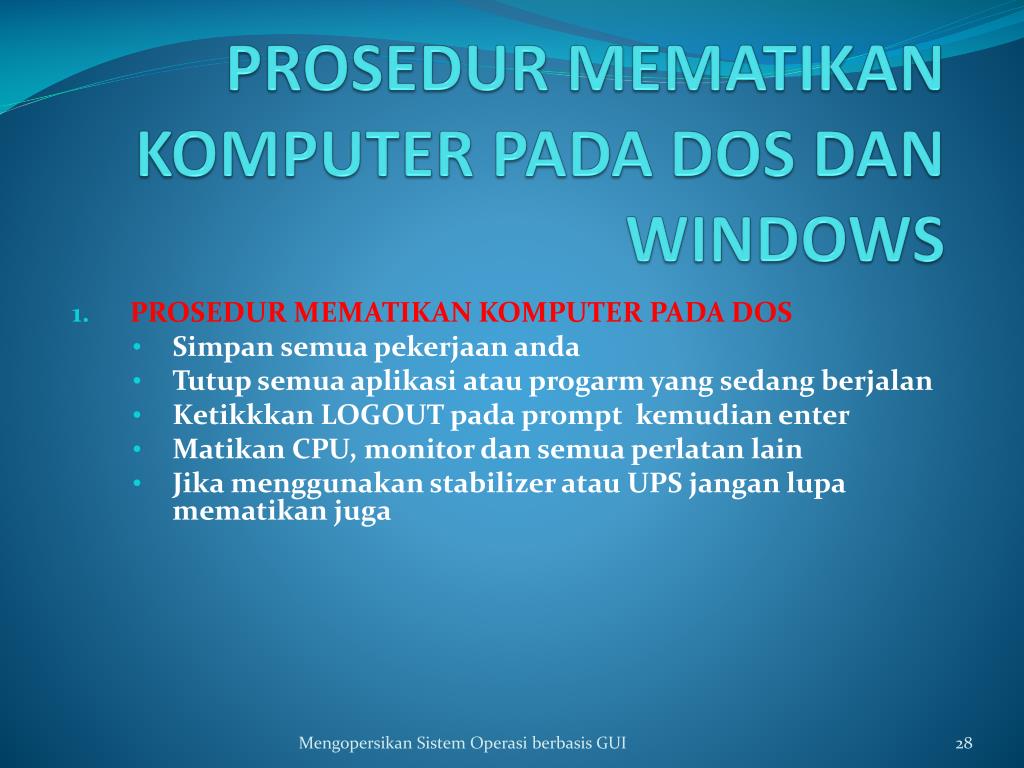 PROSEDUR MEMATIKAN KOMPUTER PADA DOS DAN WINDOWS

1. PROSEDUR MEMATIKAN KOMPUTER PADA DOS
• Simpan semua pekerjaan anda
• Tutup semua aplikasi atau progarm yang sedang berjalan
• Ketikkkan LOGOUT pada prompt kemudian enter
• Matikan CPU, monitor dan semua perlatan lain
• Jika menggunakan stabilizer atau UPS jangan lupa mematikan juga

Mengopersikan Sistem Operasi berbasis GUI

28